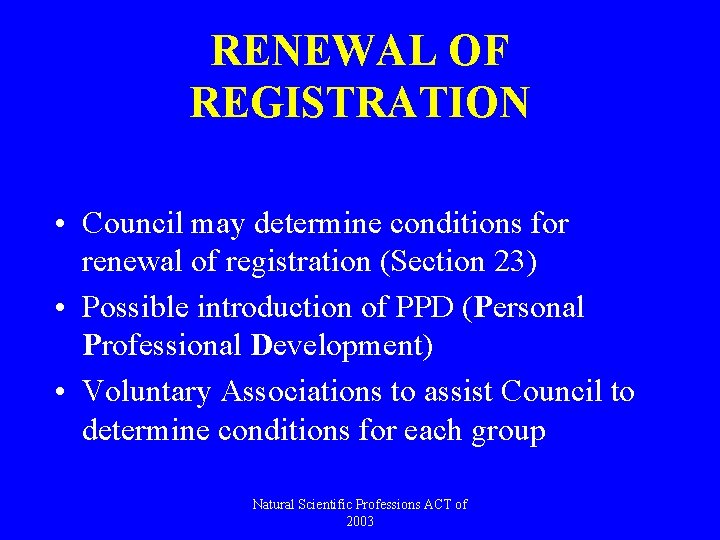 RENEWAL OF REGISTRATION

• Council may determine conditions for renewal of registration (Section 23)
• Possible introduction of PPD (Personal Professional Development)
• Voluntary Associations to assist Council to determine conditions for each group

Natural Scientific Professions ACT of 2003